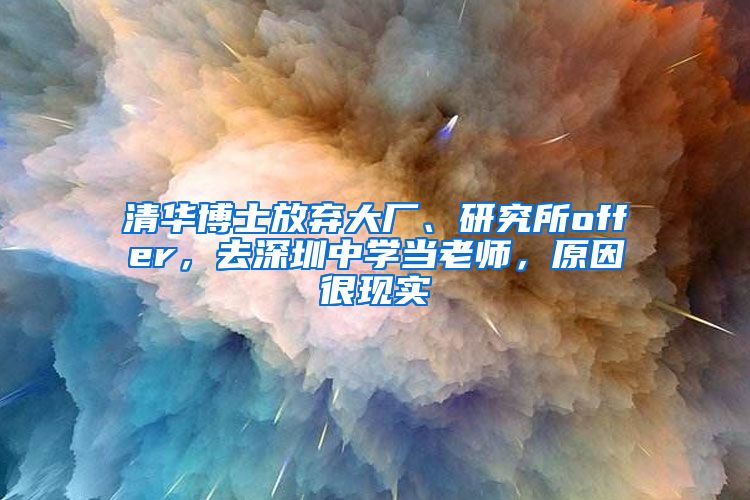 清华博士放弃大厂、研究所offer，去深圳中学当老师，原因很现实